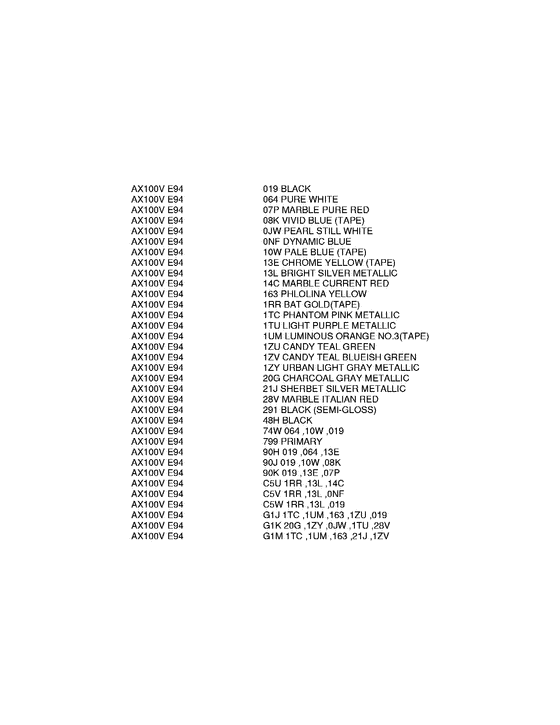 | | |
|---|---|
| AX100V E94 | 019 BLACK |
| AX100V E94 | 064 PURE WHITE |
| AX100V E94 | 07P MARBLE PURE RED |
| AX100V E94 | 08K VIVID BLUE (TAPE) |
| AX100V E94 | 0JW PEARL STILL WHITE |
| AX100V E94 | 0NF DYNAMIC BLUE |
| AX100V E94 | 10W PALE BLUE (TAPE) |
| AX100V E94 | 13E CHROME YELLOW (TAPE) |
| AX100V E94 | 13L BRIGHT SILVER METALLIC |
| AX100V E94 | 14C MARBLE CURRENT RED |
| AX100V E94 | 163 PHLOLINA YELLOW |
| AX100V E94 | 1RR BAT GOLD(TAPE) |
| AX100V E94 | 1TC PHANTOM PINK METALLIC |
| AX100V E94 | 1TU LIGHT PURPLE METALLIC |
| AX100V E94 | 1UM LUMINOUS ORANGE NO.3(TAPE) |
| AX100V E94 | 1ZU CANDY TEAL GREEN |
| AX100V E94 | 1ZV CANDY TEAL BLUEISH GREEN |
| AX100V E94 | 1ZY URBAN LIGHT GRAY METALLIC |
| AX100V E94 | 20G CHARCOAL GRAY METALLIC |
| AX100V E94 | 21J SHERBET SILVER METALLIC |
| AX100V E94 | 28V MARBLE ITALIAN RED |
| AX100V E94 | 291 BLACK (SEMI-GLOSS) |
| AX100V E94 | 48H BLACK |
| AX100V E94 | 74W 064 ,10W ,019 |
| AX100V E94 | 799 PRIMARY |
| AX100V E94 | 90H 019 ,064 ,13E |
| AX100V E94 | 90J 019 ,10W ,08K |
| AX100V E94 | 90K 019 ,13E ,07P |
| AX100V E94 | C5U 1RR ,13L ,14C |
| AX100V E94 | C5V 1RR ,13L ,0NF |
| AX100V E94 | C5W 1RR ,13L ,019 |
| AX100V E94 | G1J 1TC ,1UM ,163 ,1ZU ,019 |
| AX100V E94 | G1K 20G ,1ZY ,0JW ,1TU ,28V |
| AX100V E94 | G1M 1TC ,1UM ,163 ,21J ,1ZV |